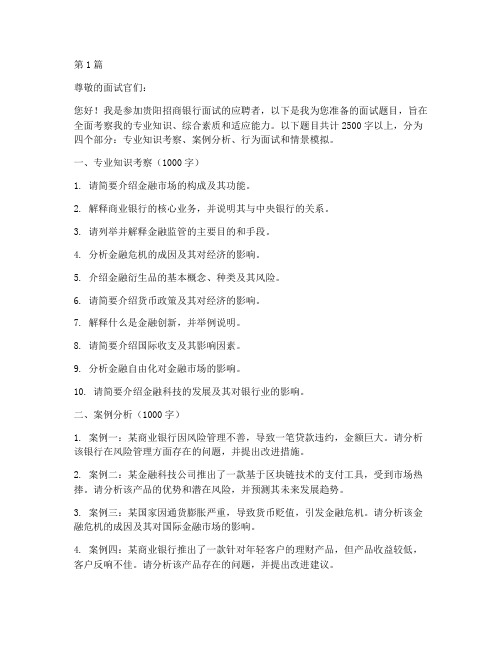 第 1 篇

尊敬的面试官们：

您好！我是参加贵阳招商银行面试的应聘者，以下是我为您准备的面试题目，旨在全面考察我的专业知识、综合素质和适应能力。以下题目共计 2500 字以上，分为四个部分：专业知识考察、案例分析、行为面试和情景模拟。

一、专业知识考察（1000 字）

1. 请简要介绍金融市场的构成及其功能。

2. 解释商业银行的核心业务，并说明其与中央银行的关系。

3. 请列举并解释金融监管的主要目的和手段。

4. 分析金融危机的成因及其对经济的影响。

5. 介绍金融衍生品的基本概念、种类及其风险。

6. 请简要介绍货币政策及其对经济的影响。

7. 解释什么是金融创新，并举例说明。

8. 请简要介绍国际收支及其影响因素。

9. 分析金融自由化对金融市场的影响。

10. 请简要介绍金融科技的发展及其对银行业的影响。

二、案例分析（1000 字）

1. 案例一：某商业银行因风险管理不善，导致一笔贷款违约，金额巨大。请分析该银行在风险管理方面存在的问题，并提出改进措施。

2. 案例二：某金融科技公司推出了一款基于区块链技术的支付工具，受到市场热捧。请分析该产品的优势和潜在风险，并预测其未来发展趋势。

3. 案例三：某国家因通货膨胀严重，导致货币贬值，引发金融危机。请分析该金融危机的成因及其对国际金融市场的影响。

4. 案例四：某商业银行推出了一款针对年轻客户的理财产品，但产品收益较低，客户反响不佳。请分析该产品存在的问题，并提出改进建议。